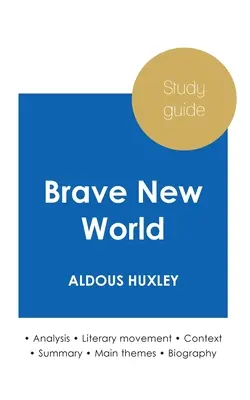 Study guide

Brave New World

ALDOUS HUXLEY

• Analysis • Literary movement • Context
• Summary • Main themes • Biography